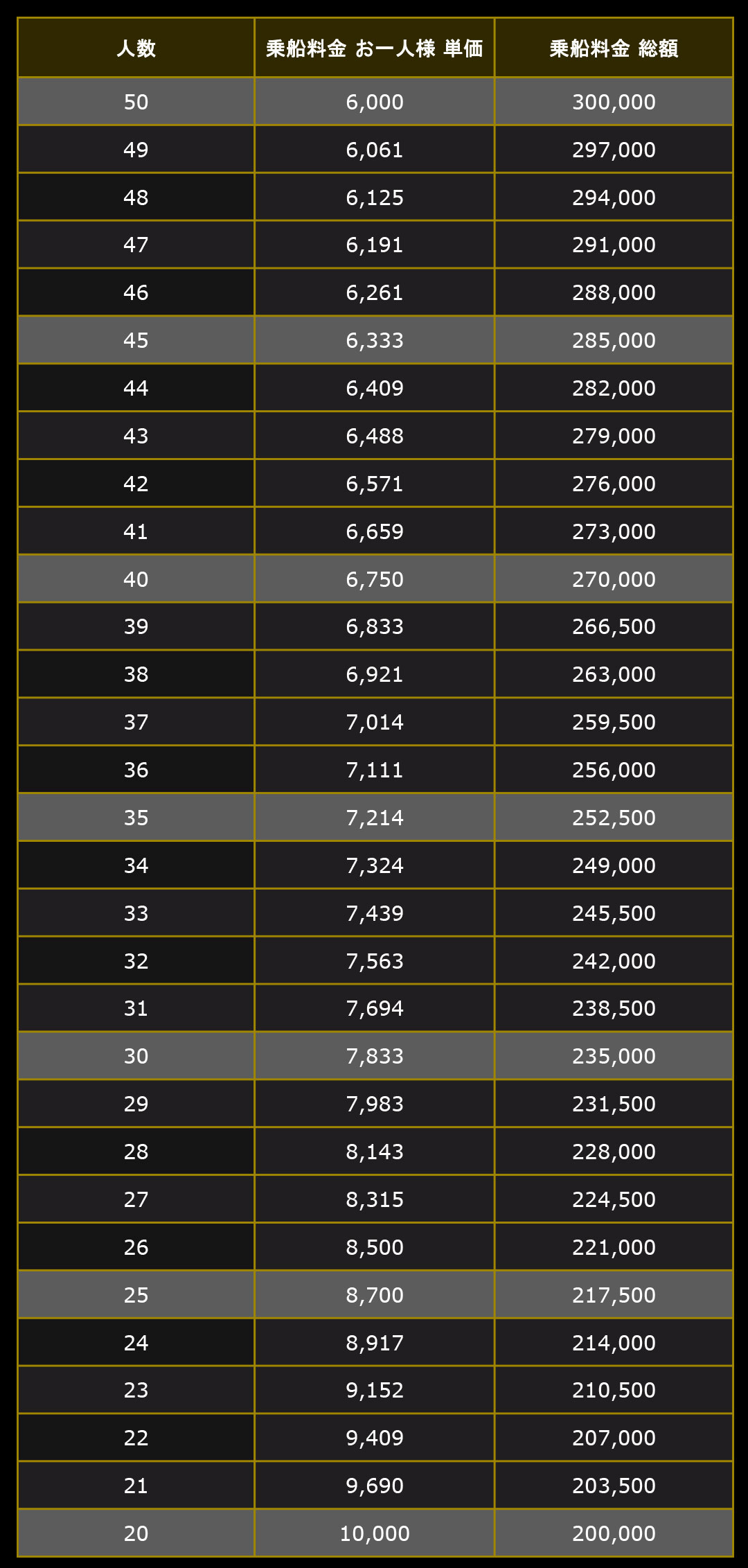 | 人数 | 乗船料金 お一人様 単価 | 乗船料金 総額 |
|---|---|---|
| 50 | 6,000 | 300,000 |
| 49 | 6,061 | 297,000 |
| 48 | 6,125 | 294,000 |
| 47 | 6,191 | 291,000 |
| 46 | 6,261 | 288,000 |
| 45 | 6,333 | 285,000 |
| 44 | 6,409 | 282,000 |
| 43 | 6,488 | 279,000 |
| 42 | 6,571 | 276,000 |
| 41 | 6,659 | 273,000 |
| 40 | 6,750 | 270,000 |
| 39 | 6,833 | 266,500 |
| 38 | 6,921 | 263,000 |
| 37 | 7,014 | 259,500 |
| 36 | 7,111 | 256,000 |
| 35 | 7,214 | 252,500 |
| 34 | 7,324 | 249,000 |
| 33 | 7,439 | 245,500 |
| 32 | 7,563 | 242,000 |
| 31 | 7,694 | 238,500 |
| 30 | 7,833 | 235,000 |
| 29 | 7,983 | 231,500 |
| 28 | 8,143 | 228,000 |
| 27 | 8,315 | 224,500 |
| 26 | 8,500 | 221,000 |
| 25 | 8,700 | 217,500 |
| 24 | 8,917 | 214,000 |
| 23 | 9,152 | 210,500 |
| 22 | 9,409 | 207,000 |
| 21 | 9,690 | 203,500 |
| 20 | 10,000 | 200,000 |